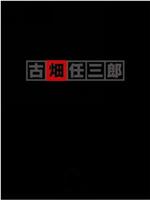 古畑任三郎